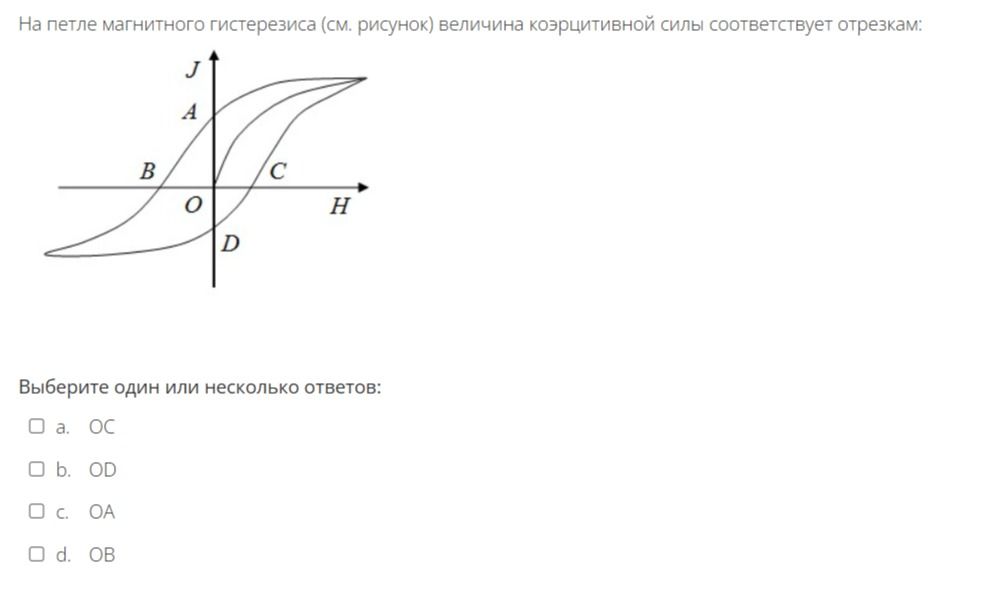 На петле магнитного гистерезиса (см. рисунок) величина коэрцитивной силы соответствует отрезкам:

J
A
B
C
O
H
D

Выберите один или несколько ответов:

a. OC

b. OD

c. OA

d. OB